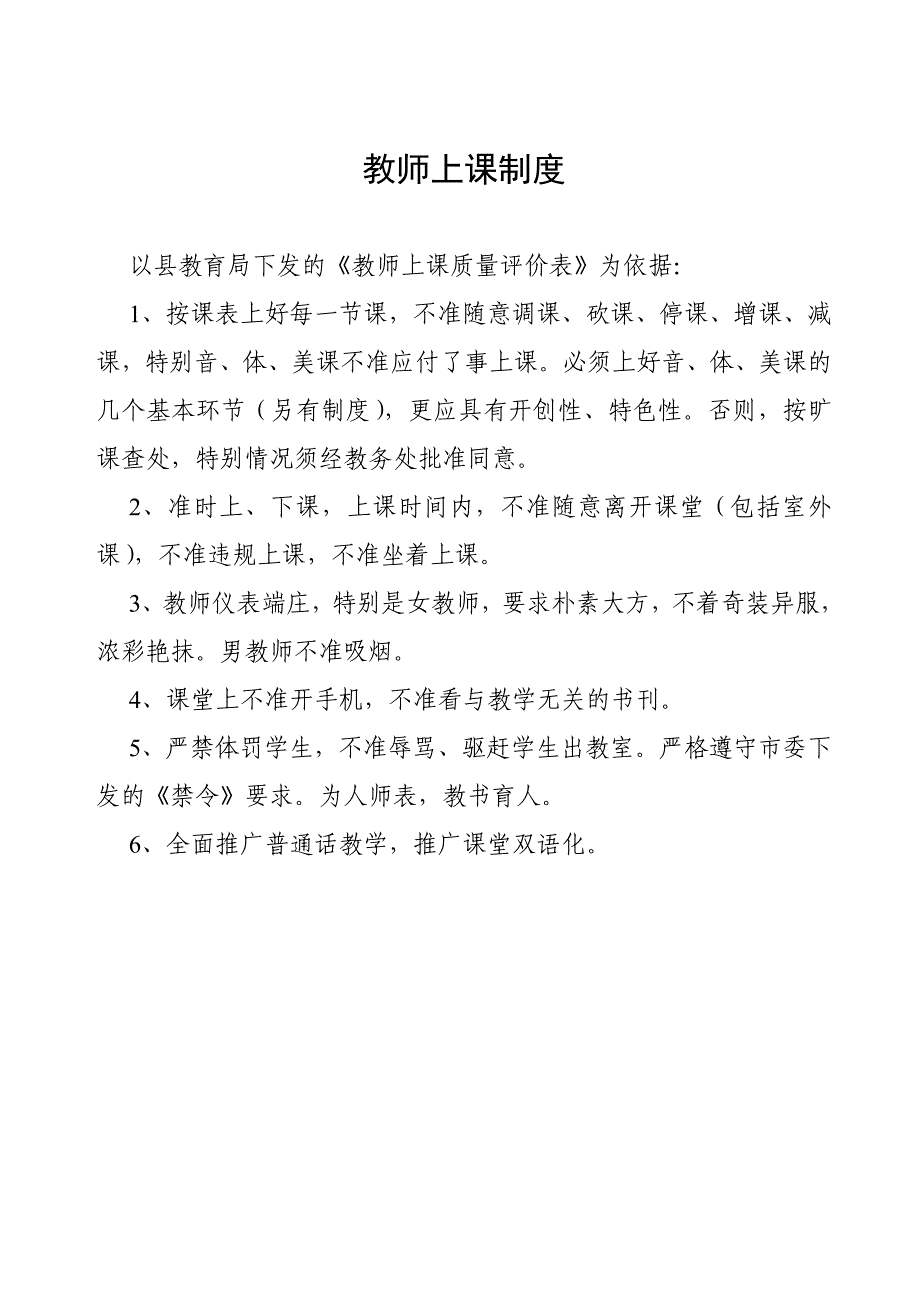 教师上课制度

以县教育局下发的《教师上课质量评价表》为依据:

1、按课表上好每一节课，不准随意调课、砍课、停课、增课、减课，特别音、体、美课不准应付了事上课。必须上好音、体、美课的几个基本环节（另有制度），更应具有开创性、特色性。否则，按旷课查处，特别情况须经教务处批准同意。

2、准时上、下课，上课时间内，不准随意离开课堂（包括室外课），不准违规上课，不准坐着上课。

3、教师仪表端庄，特别是女教师，要求朴素大方，不着奇装异服，浓彩艳抹。男教师不准吸烟。

4、课堂上不准开手机，不准看与教学无关的书刊。

5、严禁体罚学生，不准辱骂、驱赶学生出教室。严格遵守市委下发的《禁令》要求。为人师表，教书育人。

6、全面推广普通话教学，推广课堂双语化。